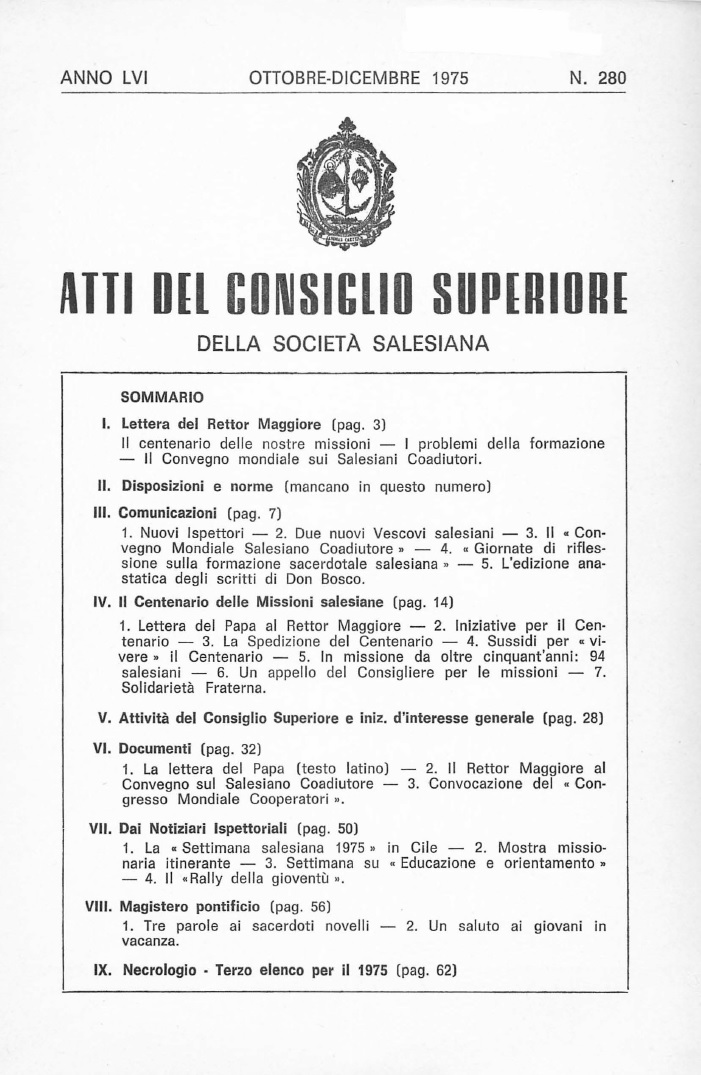 ANNO LVI OTTOBRE-DICEMBRE 1975 N. 280

ATTI DEL CONSIGLIO SUPERIORE

DELLA SOCIETÀ SALESIANA

SOMMARIO

I. Lettera del Rettor Maggiore (pag. 3)
Il centenario delle nostre missioni — I problemi della formazione — Il Convegno mondiale sui Salesiani Coadiutori.

II. Disposizioni e norme (mancano in questo numero)

III. Comunicazioni (pag. 7)
1. Nuovi Ispettori — 2. Due nuovi Vescovi salesiani — 3. Il « Convegno Mondiale Salesiano Coadiutore » — 4. « Giornate di riflessione sulla formazione sacerdotale salesiana » — 5. L'edizione anastatica degli scritti di Don Bosco.

IV. Il Centenario delle Missioni salesiane (pag. 14)
1. Lettera del Papa al Rettor Maggiore — 2. Iniziative per il Centenario — 3. La Spedizione del Centenario — 4. Sussidi per « vivere » il Centenario — 5. In missione da oltre cinquant'anni: 94 salesiani — 6. Un appello del Consigliere per le missioni — 7. Solidarietà Fraterna.

V. Attività del Consiglio Superiore e iniz. d'interesse generale (pag. 28)

VI. Documenti (pag. 32)
1. La lettera del Papa (testo latino) — 2. Il Rettor Maggiore al Convegno sul Salesiano Coadiutore — 3. Convocazione del « Congresso Mondiale Cooperatori ».

VII. Dai Notiziari Ispettoriali (pag. 50)
1. La « Settimana salesiana 1975 » in Cile — 2. Mostra missionaria itinerante — 3. Settimana su « Educazione e orientamento » — 4. Il «Rally della gioventù ».

VIII. Magistero pontificio (pag. 56)
1. Tre parole ai sacerdoti novelli — 2. Un saluto ai giovani in vacanza.

IX. Necrologio - Terzo elenco per il 1975 (pag. 62)